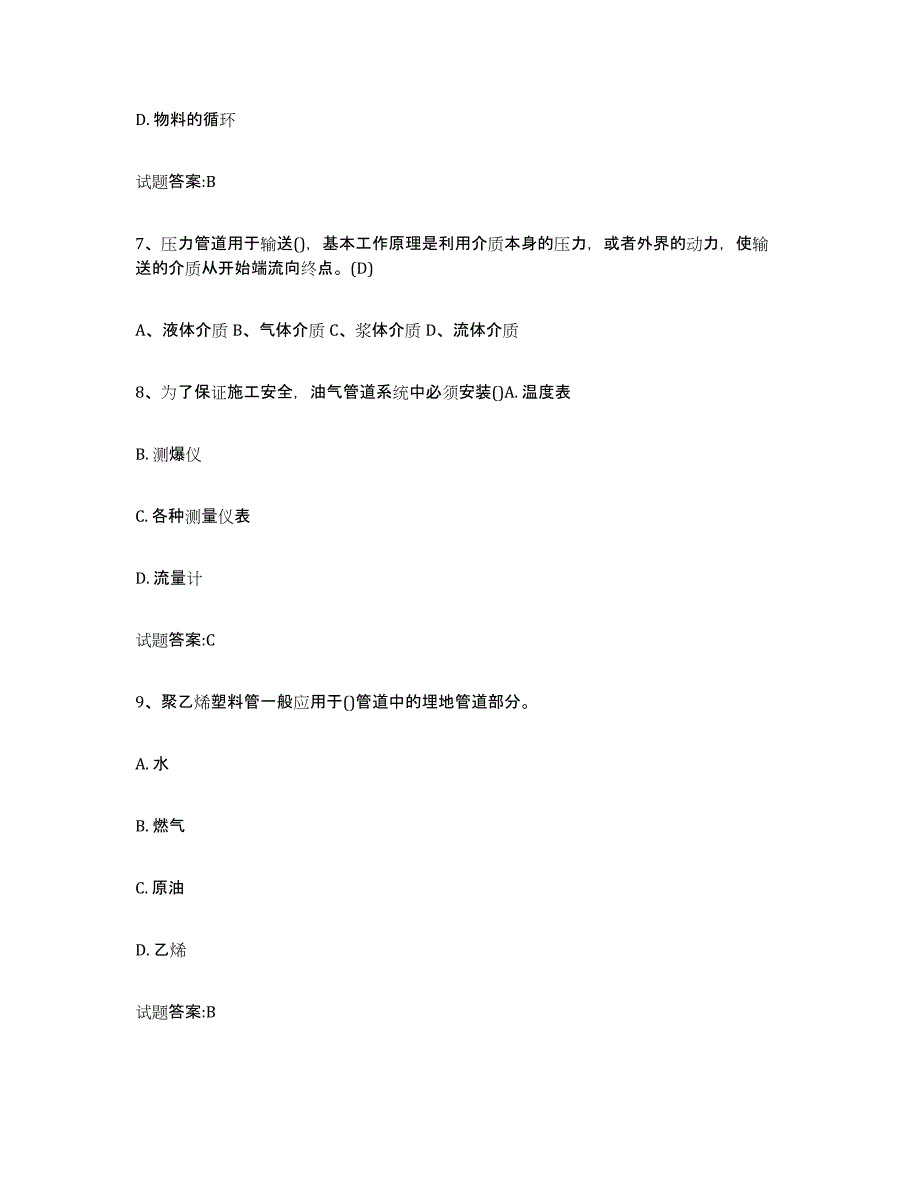 D. 物料的循环

试题答案:B

7、压力管道用于输送()，基本工作原理是利用介质本身的压力，或者外界的动力，使输送的介质从开始端流向终点。(D)

A、液体介质 B、气体介质 C、浆体介质 D、流体介质

8、为了保证施工安全，油气管道系统中必须安装()A. 温度表

B. 测爆仪

C. 各种测量仪表

D. 流量计

试题答案:C

9、聚乙烯塑料管一般应用于()管道中的埋地管道部分。

A. 水

B. 燃气

C. 原油

D. 乙烯

试题答案:B